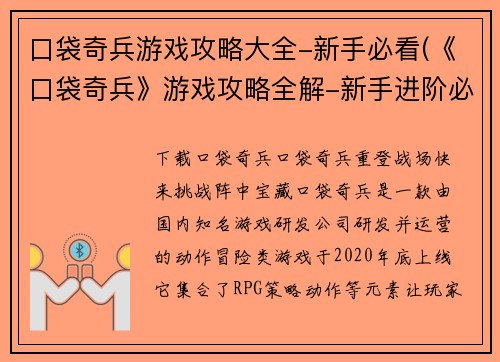 口袋奇兵游戏攻略大全-新手必看(《口袋奇兵》游戏攻略全解-新手进阶必

下载口袋奇兵口袋奇兵重登战场快来挑战阵中宝藏口袋奇兵是一款由国内知名游戏研发公司研发并运营的动作冒险类游戏于2020年底上线它集合了RPG策略动作等元素让玩家